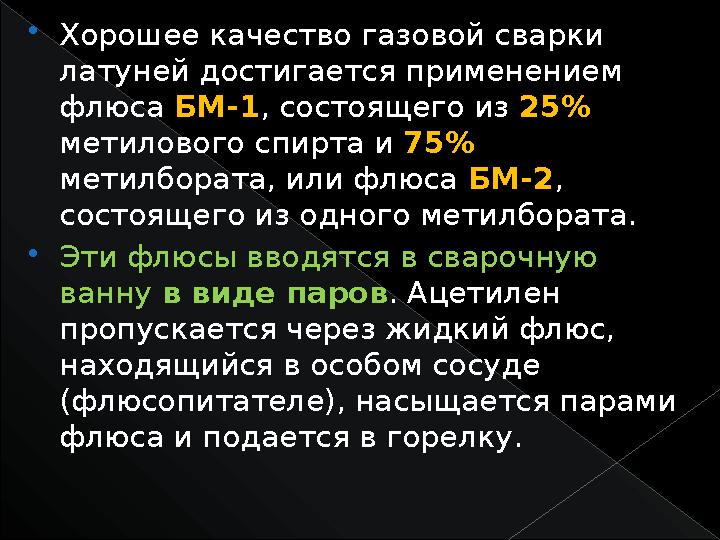 • Хорошее качество газовой сварки латуней достигается применением флюса БМ-1, состоящего из 25% метилового спирта и 75% метилбората, или флюса БМ-2, состоящего из одного метилбората.

• Эти флюсы вводятся в сварочную ванну в виде паров. Ацетилен пропускается через жидкий флюс, находящийся в особом сосуде (флюсопитателе), насыщается парами флюса и подается в горелку.